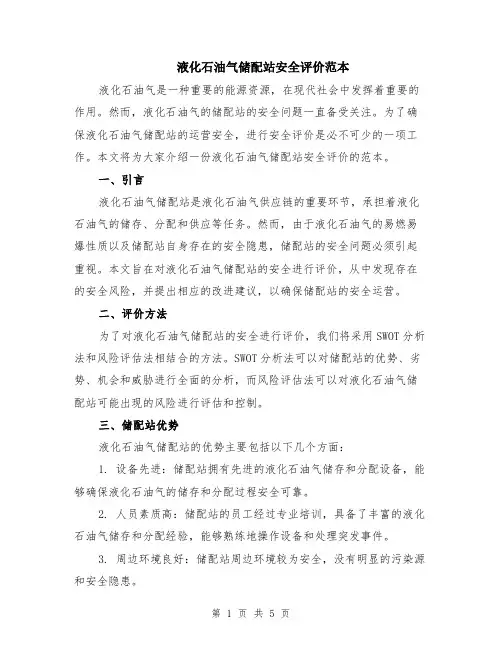 液化石油气储配站安全评价范本

液化石油气是一种重要的能源资源，在现代社会中发挥着重要的作用。然而，液化石油气的储配站的安全问题一直备受关注。为了确保液化石油气储配站的运营安全，进行安全评价是必不可少的一项工作。本文将为大家介绍一份液化石油气储配站安全评价的范本。

一、引言

液化石油气储配站是液化石油气供应链的重要环节，承担着液化石油气的储存、分配和供应等任务。然而，由于液化石油气的易燃易爆性质以及储配站自身存在的安全隐患，储配站的安全问题必须引起重视。本文旨在对液化石油气储配站的安全进行评价，从中发现存在的安全风险，并提出相应的改进建议，以确保储配站的安全运营。

二、评价方法

为了对液化石油气储配站的安全进行评价，我们将采用SWOT分析法和风险评估法相结合的方法。SWOT分析法可以对储配站的优势、劣势、机会和威胁进行全面的分析，而风险评估法可以对液化石油气储配站可能出现的风险进行评估和控制。

三、储配站优势

液化石油气储配站的优势主要包括以下几个方面：

1. 设备先进：储配站拥有先进的液化石油气储存和分配设备，能够确保液化石油气的储存和分配过程安全可靠。

2. 人员素质高：储配站的员工经过专业培训，具备了丰富的液化石油气储存和分配经验，能够熟练地操作设备和处理突发事件。

3. 周边环境良好：储配站周边环境较为安全，没有明显的污染源和安全隐患。

第 1 页 共 5 页